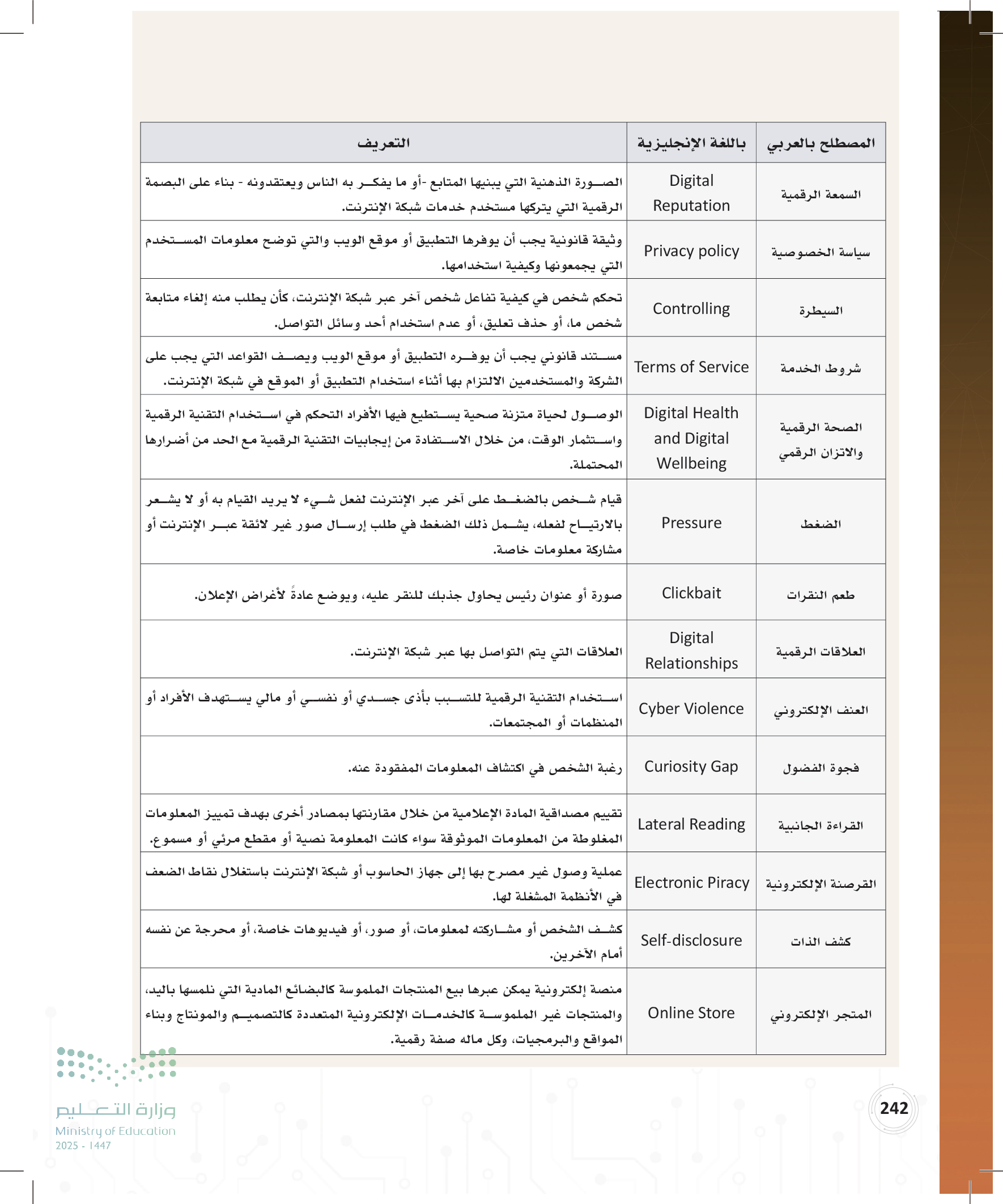 | المصطلح بالعربي | باللغة الإنجليزية | التعريف |
|---|---|---|
| السمعة الرقمية | Digital Reputation | الصورة الذهنية التي يبنيها المتابع -أو ما يفكر به الناس ويعتقدونه - بناء على البصمة الرقمية التي يتركها مستخدم خدمات شبكة الإنترنت. |
| سياسة الخصوصية | Privacy policy | وثيقة قانونية يجب أن يوفرها التطبيق أو موقع الويب والتي توضح معلومات المستخدم التي يجمعونها وكيفية استخدامها. |
| السيطرة | Controlling | تحكم شخص في كيفية تفاعل شخص آخر عبر شبكة الإنترنت، كأن يطلب منه إلغاء متابعة شخص ما، أو حذف تعليق، أو عدم استخدام أحد وسائل التواصل. |
| شروط الخدمة | Terms of Service | مستند قانوني يجب أن يوفره التطبيق أو موقع الويب ويصف القواعد التي يجب على الشركة والمستخدمين الالتزام بها أثناء استخدام التطبيق أو الموقع في شبكة الإنترنت. |
| الصحة الرقمية والاتزان الرقمي | Digital Health and Digital Wellbeing | الوصول لحياة متزنة صحية يستطيع فيها الأفراد التحكم في استخدام التقنية الرقمية واستثمار الوقت، من خلال الاستفادة من إيجابيات التقنية الرقمية مع الحد من أضرارها المحتملة. |
| الضغط | Pressure | قيام شخص بالضغط على آخر عبر الإنترنت لفعل شيء لا يريد القيام به أو لا يشعر بالارتياح لفعله، يشمل ذلك الضغط في طلب إرسال صور غير لائقة عبر الإنترنت أو مشاركة معلومات خاصة. |
| طعم النقرات | Clickbait | صورة أو عنوان رئيس يحاول جذبك للنقر عليه، ويوضع عادةً لأغراض الإعلان. |
| العلاقات الرقمية | Digital Relationships | العلاقات التي يتم التواصل بها عبر شبكة الإنترنت. |
| العنف الإلكتروني | Cyber Violence | استخدام التقنية الرقمية للتسبب بأذى جسدي أو نفسي أو مالي يستهدف الأفراد أو المنظمات أو المجتمعات. |
| فجوة الفضول | Curiosity Gap | رغبة الشخص في اكتشاف المعلومات المفقودة عنه. |
| القراءة الجانبية | Lateral Reading | تقييم مصداقية المادة الإعلامية من خلال مقارنتها بمصادر أخرى بهدف تمييز المعلومات المغلوطة من المعلومات الموثوقة سواء كانت المعلومة نصية أو مقطع مرئي أو مسموع. |
| القرصنة الإلكترونية | Electronic Piracy | عملية وصول غير مصرح بها إلى جهاز الحاسوب أو شبكة الإنترنت باستغلال نقاط الضعف في الأنظمة المشغلة لها. |
| كشف الذات | Self-disclosure | كشف الشخص أو مشاركته لمعلومات، أو صور، أو فيديوهات خاصة، أو محرجة عن نفسه أمام الآخرين. |
| المتجر الإلكتروني | Online Store | منصة إلكترونية يمكن عبرها بيع المنتجات الملموسة كالبضائع المادية التي نلمسها باليد، والمنتجات غير الملموسة كالخدمات الإلكترونية المتعددة كالتصميم والمونتاج وبناء المواقع والبرمجيات، وكل ماله صفة رقمية. |

وزارة التعليم
Ministry of Education
2025 - 1447

242